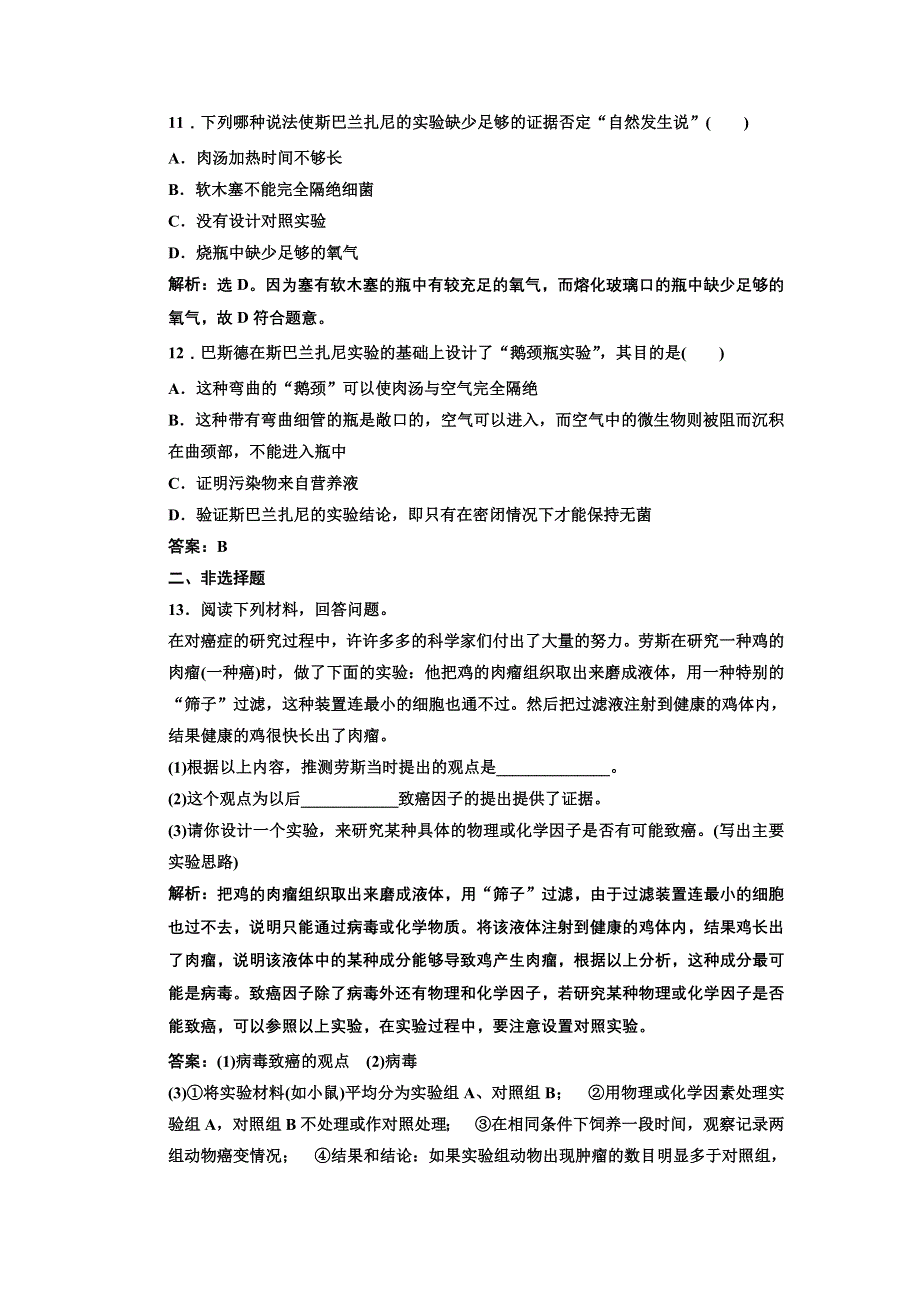 11．下列哪种说法使斯巴兰扎尼的实验缺少足够的证据否定“自然发生说”(　　)

A．肉汤加热时间不够长

B．软木塞不能完全隔绝细菌

C．没有设计对照实验

D．烧瓶中缺少足够的氧气

解析：选 D。因为塞有软木塞的瓶中有较充足的氧气，而熔化玻璃口的瓶中缺少足够的氧气，故 D 符合题意。

12．巴斯德在斯巴兰扎尼实验的基础上设计了“鹅颈瓶实验”，其目的是(　　)

A．这种弯曲的“鹅颈”可以使肉汤与空气完全隔绝

B．这种带有弯曲细管的瓶是敞口的，空气可以进入，而空气中的微生物则被阻而沉积在曲颈部，不能进入瓶中

C．证明污染物来自营养液

D．验证斯巴兰扎尼的实验结论，即只有在密闭情况下才能保持无菌

答案：B

二、非选择题

13．阅读下列材料，回答问题。

在对癌症的研究过程中，许许多多的科学家们付出了大量的努力。劳斯在研究一种鸡的肉瘤(一种癌)时，做了下面的实验：他把鸡的肉瘤组织取出来磨成液体，用一种特别的“筛子”过滤，这种装置连最小的细胞也通不过。然后把过滤液注射到健康的鸡体内，结果健康的鸡很快长出了肉瘤。

(1)根据以上内容，推测劳斯当时提出的观点是______________。

(2)这个观点为以后____________致癌因子的提出提供了证据。

(3)请你设计一个实验，来研究某种具体的物理或化学因子是否有可能致癌。(写出主要实验思路)

解析：把鸡的肉瘤组织取出来磨成液体，用“筛子”过滤，由于过滤装置连最小的细胞也过不去，说明只能通过病毒或化学物质。将该液体注射到健康的鸡体内，结果鸡长出了肉瘤，说明该液体中的某种成分能够导致鸡产生肉瘤，根据以上分析，这种成分最可能是病毒。致癌因子除了病毒外还有物理和化学因子，若研究某种物理或化学因子是否能致癌，可以参照以上实验，在实验过程中，要注意设置对照实验。

答案：(1)病毒致癌的观点　(2)病毒

(3)①将实验材料(如小鼠)平均分为实验组 A、对照组 B；　②用物理或化学因素处理实验组 A，对照组 B 不处理或作对照处理；　③在相同条件下饲养一段时间，观察记录两组动物癌变情况；　④结果和结论：如果实验组动物出现肿瘤的数目明显多于对照组，